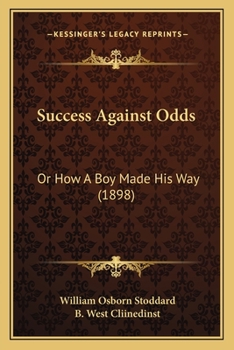 —KESSINGER'S LEGACY REPRINTS—

Success Against Odds

Or How A Boy Made His Way (1898)

William Osborn Stoddard
B. West Cliinedinst